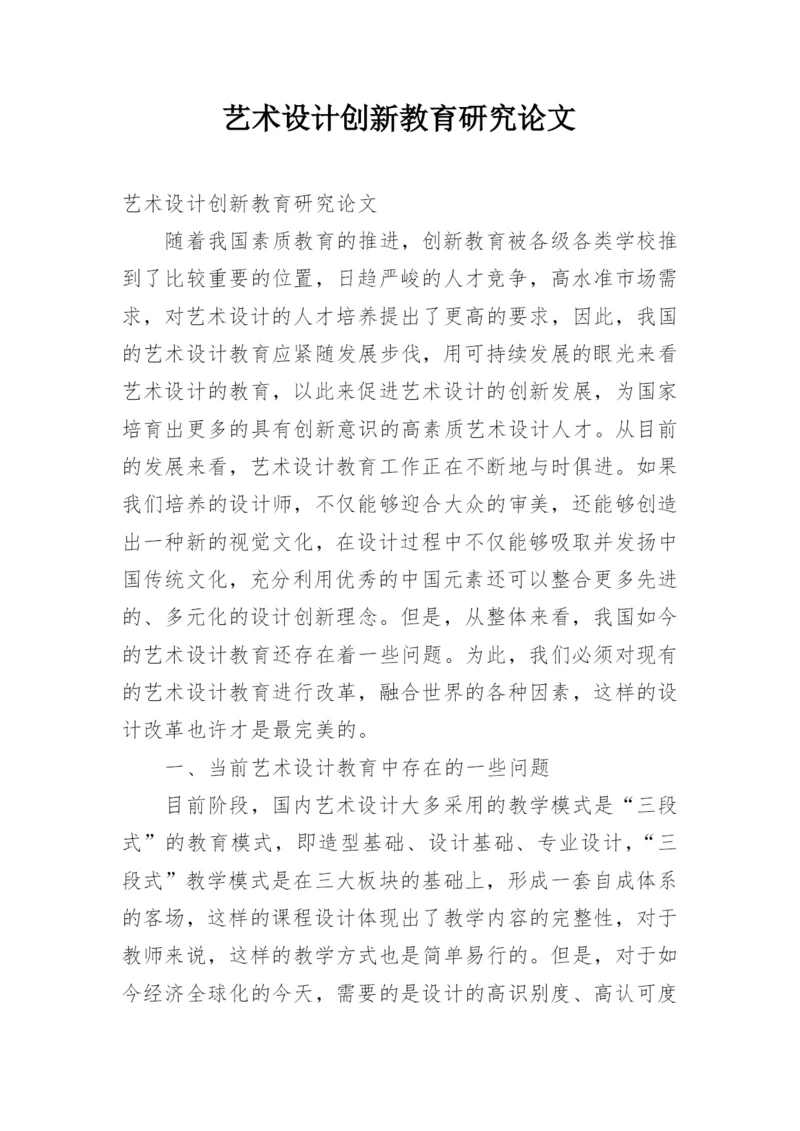 艺术设计创新教育研究论文

艺术设计创新教育研究论文

随着我国素质教育的推进，创新教育被各级各类学校推到了比较重要的位置，日趋严峻的人才竞争，高水准市场需求，对艺术设计的人才培养提出了更高的要求，因此，我国的艺术设计教育应紧随发展步伐，用可持续发展的眼光来看艺术设计的教育，以此来促进艺术设计的创新发展，为国家培育出更多的具有创新意识的高素质艺术设计人才。从目前的发展来看，艺术设计教育工作正在不断地与时俱进。如果我们培养的设计师，不仅能够迎合大众的审美，还能够创造出一种新的视觉文化，在设计过程中不仅能够吸取并发扬中国传统文化，充分利用优秀的中国元素还可以整合更多先进的、多元化的设计创新理念。但是，从整体来看，我国如今的艺术设计教育还存在着一些问题。为此，我们必须对现有的艺术设计教育进行改革，融合世界的各种因素，这样的设计改革也许才是最完美的。

一、当前艺术设计教育中存在的一些问题

目前阶段，国内艺术设计大多采用的教学模式是“三段式”的教育模式，即造型基础、设计基础、专业设计，“三段式”教学模式是在三大板块的基础上，形成一套自成体系的客场，这样的课程设计体现出了教学内容的完整性，对于教师来说，这样的教学方式也是简单易行的。但是，对于如今经济全球化的今天，需要的是设计的高识别度、高认可度